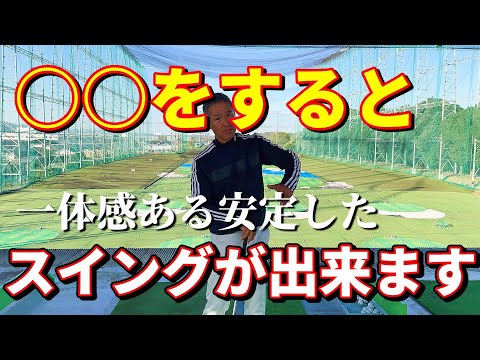 〇〇をすると

一体感ある安定した

スイングが出来ます